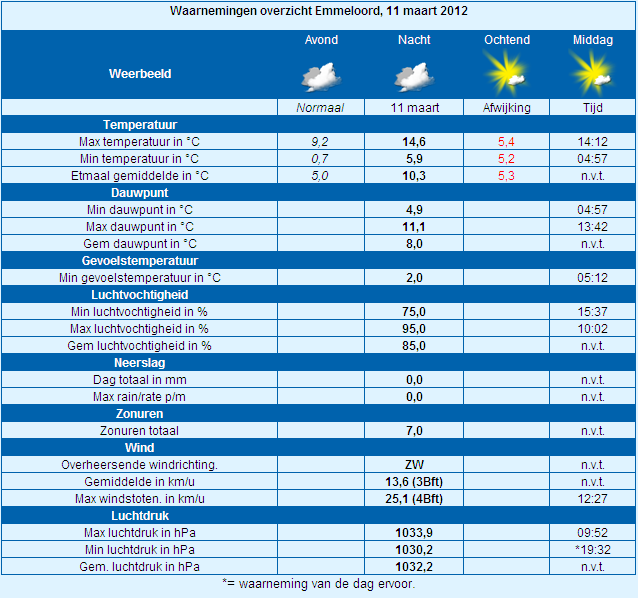 Waarnemingen overzicht Emmeloord, 11 maart 2012

| Weerbeeld | Avond | Nacht | Ochtend | Middag |
|---|---|---|---|---|
| | Normaal | 11 maart | Afwijking | Tijd |
| Temperatuur | | | | |
| Max temperatuur in °C | 9,2 | 14,6 | 5,4 | 14:12 |
| Min temperatuur in °C | 0,7 | 5,9 | 5,2 | 04:57 |
| Etmaal gemiddelde in °C | 5,0 | 10,3 | 5,3 | n.v.t. |
| Dauwpunt | | | | |
| Min dauwpunt in °C | | 4,9 | | 04:57 |
| Max dauwpunt in °C | | 11,1 | | 13:42 |
| Gem dauwpunt in °C | | 8,0 | | n.v.t. |
| Gevoelstemperatuur | | | | |
| Min gevoelstemperatuur in °C | | 2,0 | | 05:12 |
| Luchtvochtigheid | | | | |
| Min luchtvochtigheid in % | | 75,0 | | 15:37 |
| Max luchtvochtigheid in % | | 95,0 | | 10:02 |
| Gem luchtvochtigheid in % | | 85,0 | | n.v.t. |
| Neerslag | | | | |
| Dag totaal in mm | | 0,0 | | n.v.t. |
| Max rain/rate p/m | | 0,0 | | n.v.t. |
| Zonuren | | | | |
| Zonuren totaal | | 7,0 | | n.v.t. |
| Wind | | | | |
| Overheersende windrichting. | | ZW | | n.v.t. |
| Gemiddelde in km/u | | 13,6 (3Bft) | | n.v.t. |
| Max windstoten. in km/u | | 25,1 (4Bft) | | 12:27 |
| Luchtdruk | | | | |
| Max luchtdruk in hPa | | 1033,9 | | 09:52 |
| Min luchtdruk in hPa | | 1030,2 | | *19:32 |
| Gem. luchtdruk in hPa | | 1032,2 | | n.v.t. |

*= waarneming van de dag ervoor.